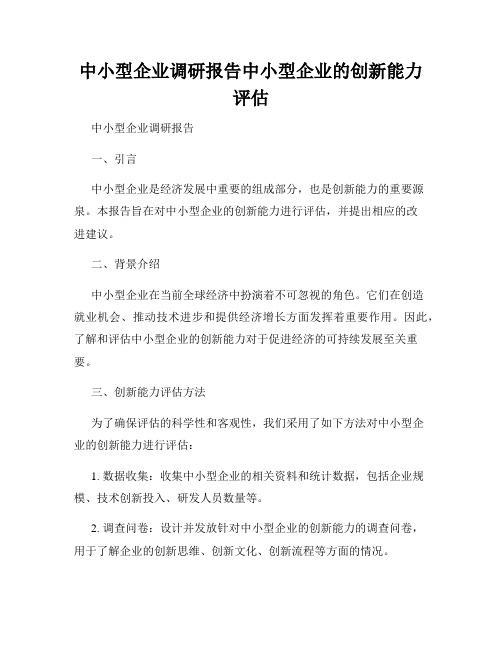 中小型企业调研报告中小型企业的创新能力评估

中小型企业调研报告

一、引言

中小型企业是经济发展中重要的组成部分，也是创新能力的重要源泉。本报告旨在对中小型企业的创新能力进行评估，并提出相应的改进建议。

二、背景介绍

中小型企业在当前全球经济中扮演着不可忽视的角色。它们在创造就业机会、推动技术进步和提供经济增长方面发挥着重要作用。因此，了解和评估中小型企业的创新能力对于促进经济的可持续发展至关重要。

三、创新能力评估方法

为了确保评估的科学性和客观性，我们采用了如下方法对中小型企业的创新能力进行评估：

1. 数据收集：收集中小型企业的相关资料和统计数据，包括企业规模、技术创新投入、研发人员数量等。

2. 调查问卷：设计并发放针对中小型企业的创新能力的调查问卷，用于了解企业的创新思维、创新文化、创新流程等方面的情况。